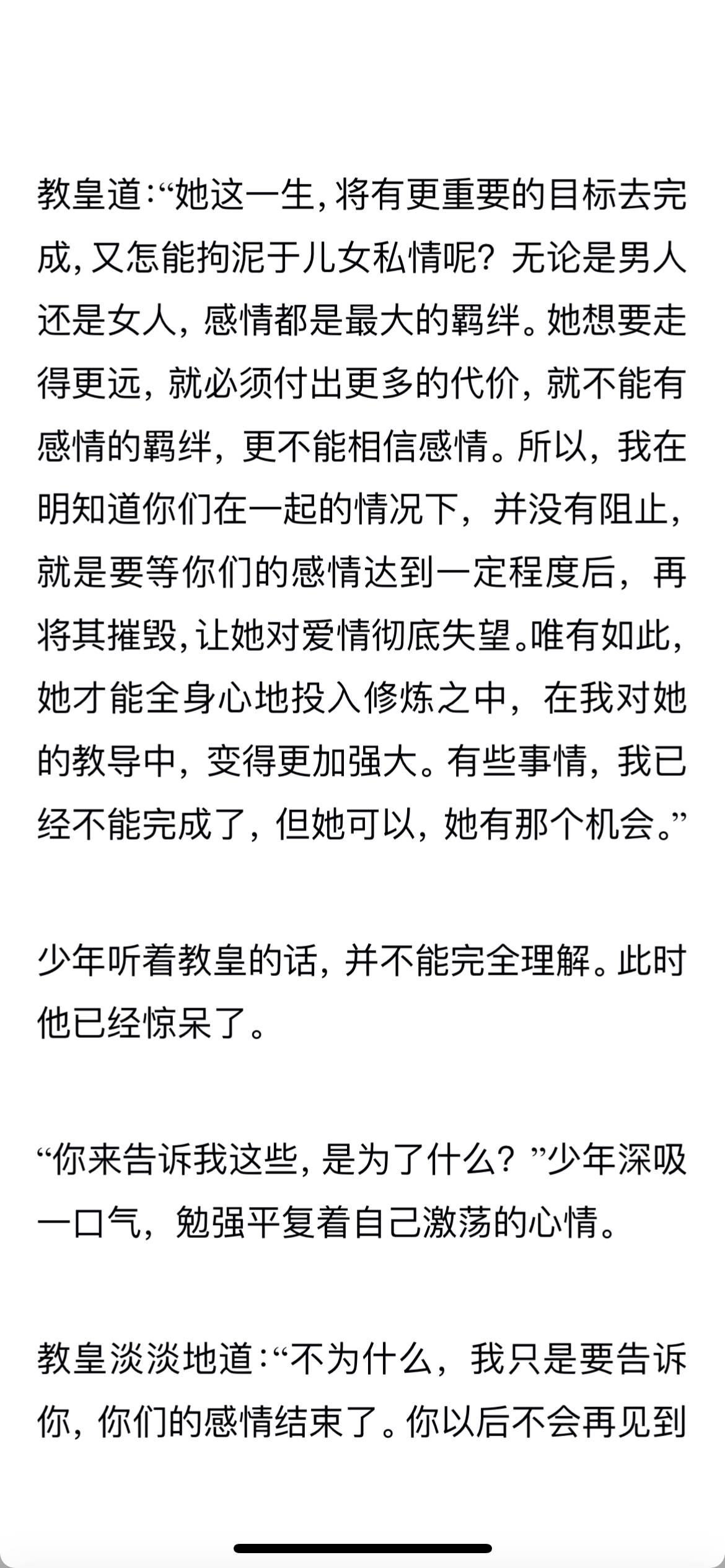 教皇道:“她这一生,将有更重要的目标去完成,又怎能拘泥于儿女私情呢?无论是男人还是女人,感情都是最大的羁绊。她想要走得更远,就必须付出更多的代价,就不能有感情的羁绊,更不能相信感情。所以,我在明知道你们在一起的情况下,并没有阻止,就是要等你们的感情达到一定程度后,再将其摧毁,让她对爱情彻底失望。唯有如此,她才能全身心地投入修炼之中,在我对她的教导中,变得更加强大。有些事情,我已经不能完成了,但她可以,她有那个机会。”

少年听着教皇的话,并不能完全理解。此时他已经惊呆了。

“你来告诉我这些,是为了什么?”少年深吸一口气,勉强平复着自己激荡的心情。

教皇淡淡地道:“不为什么,我只是要告诉你,你们的感情结束了。你以后不会再见到